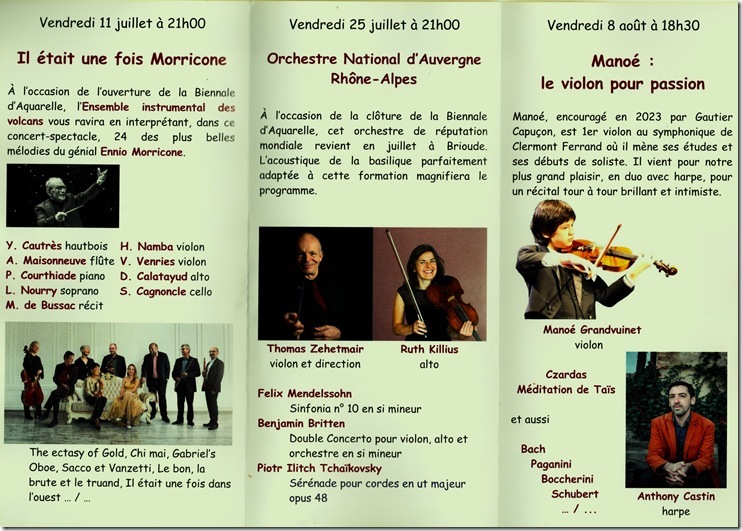 Vendredi 11 juillet à 21h00

Il était une fois Morricone

À l'occasion de l'ouverture de la Biennale d'Aquarelle, l'Ensemble instrumental des volcans vous ravira en interprétant, dans ce concert-spectacle, 24 des plus belles mélodies du génial Ennio Morricone.

Y. Cautrès hautbois
A. Maisonneuve flûte
P. Courthiade piano
L. Nourry soprano
M. de Bussac récit

H. Namba violon
V. Venries violon
D. Calatayud alto
S. Cagnoncle cello

The ectasy of Gold, Chi mai, Gabriel's Oboe, Sacco et Vanzetti, Le bon, la brute et le truand, Il était une fois dans l'ouest … / …

Vendredi 25 juillet à 21h00

Orchestre National d'Auvergne Rhône-Alpes

À l'occasion de la clôture de la Biennale d'Aquarelle, cet orchestre de réputation mondiale revient en juillet à Brioude. L'acoustique de la basilique parfaitement adaptée à cette formation magnifiera le programme.

Thomas Zehetmair
violon et direction

Ruth Killius
alto

Felix Mendelssohn
Sinfonia n° 10 en si mineur
Benjamin Britten
Double Concerto pour violon, alto et orchestre en si mineur
Piotr Ilitch Tchaïkovsky
Sérénade pour cordes en ut majeur opus 48

Vendredi 8 août à 18h30

Manoé :
le violon pour passion

Manoé, encouragé en 2023 par Gautier Capuçon, est 1er violon au symphonique de Clermont Ferrand où il mène ses études et ses débuts de soliste. Il vient pour notre plus grand plaisir, en duo avec harpe, pour un récital tour à tour brillant et intimiste.

Manoé Grandvuinet
violon

Czardas
Méditation de Taïs

et aussi

Bach
Paganini
Boccherini
Schubert
… / …

Anthony Castin
harpe